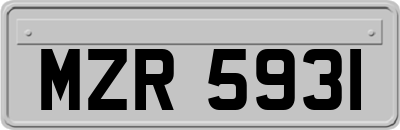 MZR 5931